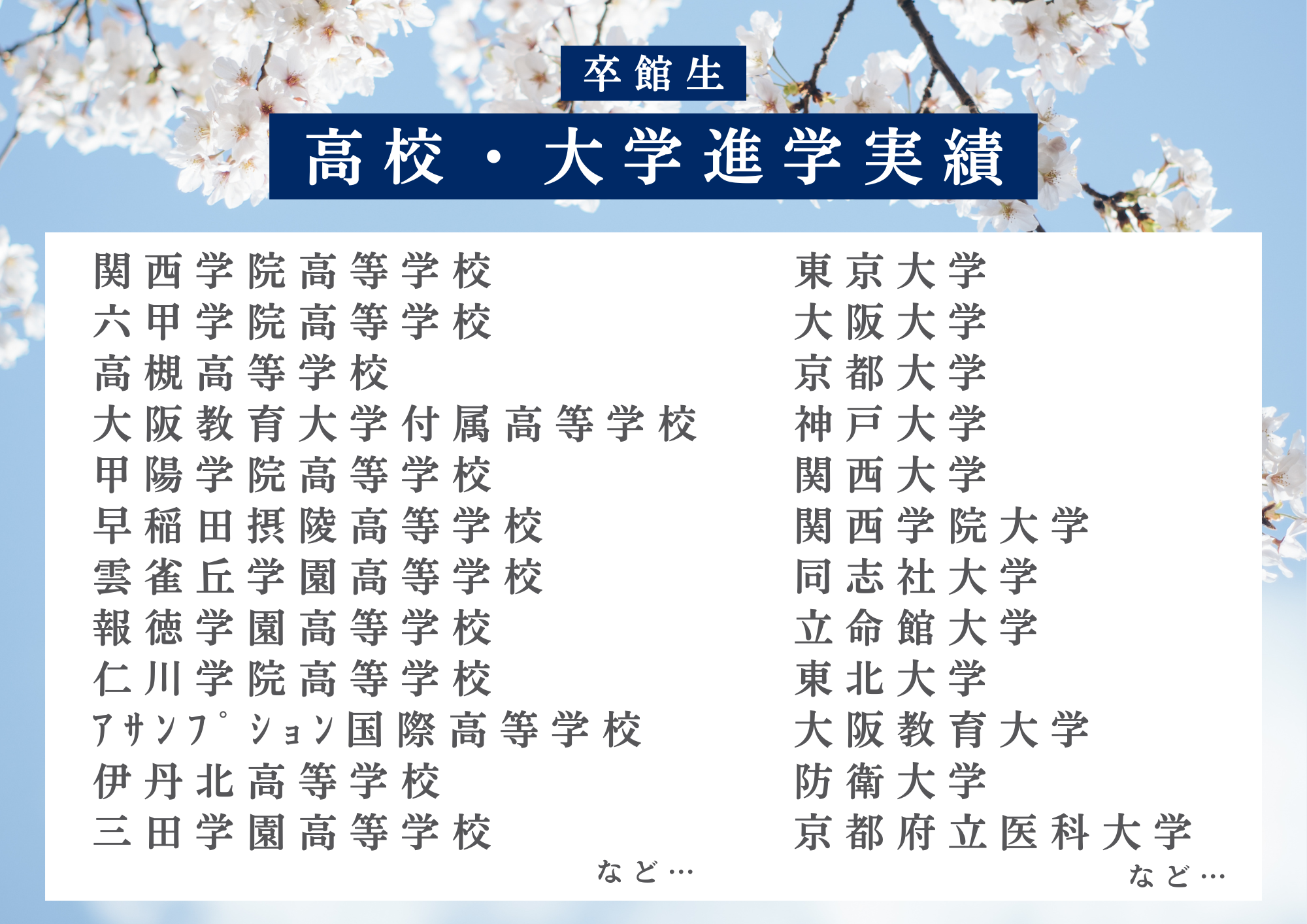 卒館生

高校・大学進学実績

関西学院高等学校
六甲学院高等学校
高槻高等学校
大阪教育大学付属高等学校
甲陽学院高等学校
早稲田摂陵高等学校
雲雀丘学園高等学校
報徳学園高等学校
仁川学院高等学校
ｱｻﾝﾌﾟｼｮﾝ国際高等学校
伊丹北高等学校
三田学園高等学校
など…

東京大学
大阪大学
京都大学
神戸大学
関西大学
関西学院大学
同志社大学
立命館大学
東北大学
大阪教育大学
防衛大学
京都府立医科大学
など…